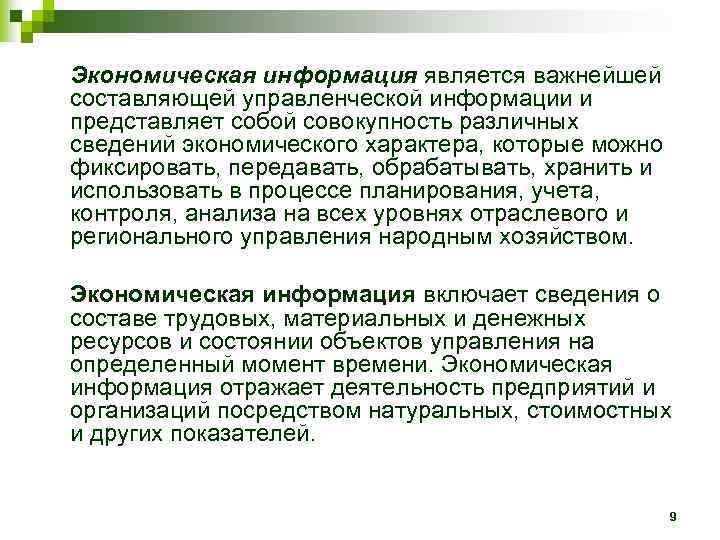 Экономическая информация является важнейшей составляющей управленческой информации и представляет собой совокупность различных сведений экономического характера, которые можно фиксировать, передавать, обрабатывать, хранить и использовать в процессе планирования, учета, контроля, анализа на всех уровнях отраслевого и регионального управления народным хозяйством.

Экономическая информация включает сведения о составе трудовых, материальных и денежных ресурсов и состоянии объектов управления на определенный момент времени. Экономическая информация отражает деятельность предприятий и организаций посредством натуральных, стоимостных и других показателей.

9